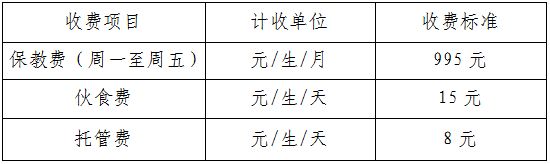 | 收费项目 | 计收单位 | 收费标准 |
|---|---|---|
| 保教费（周一至周五） | 元/生/月 | 995 元 |
| 伙食费 | 元/生/天 | 15 元 |
| 托管费 | 元/生/天 | 8 元 |